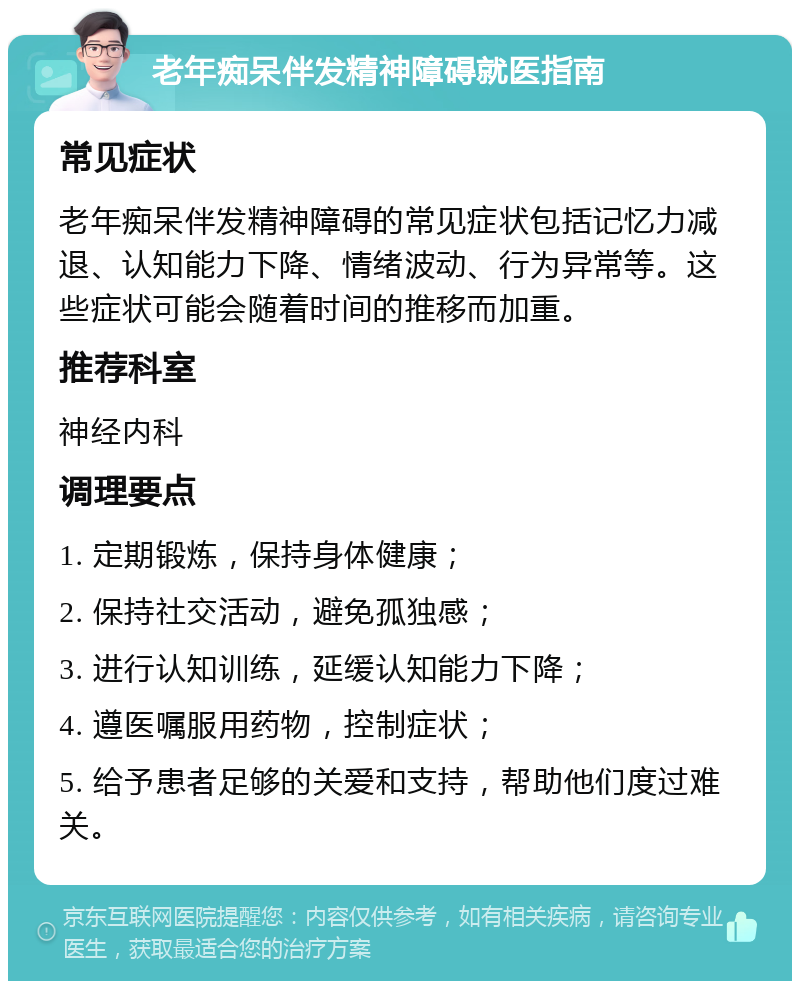 老年痴呆伴发精神障碍就医指南

常见症状

老年痴呆伴发精神障碍的常见症状包括记忆力减退、认知能力下降、情绪波动、行为异常等。这些症状可能会随着时间的推移而加重。

推荐科室

神经内科

调理要点

1. 定期锻炼，保持身体健康；

2. 保持社交活动，避免孤独感；

3. 进行认知训练，延缓认知能力下降；

4. 遵医嘱服用药物，控制症状；

5. 给予患者足够的关爱和支持，帮助他们度过难关。

京东互联网医院提醒您：内容仅供参考，如有相关疾病，请咨询专业医生，获取最适合您的治疗方案